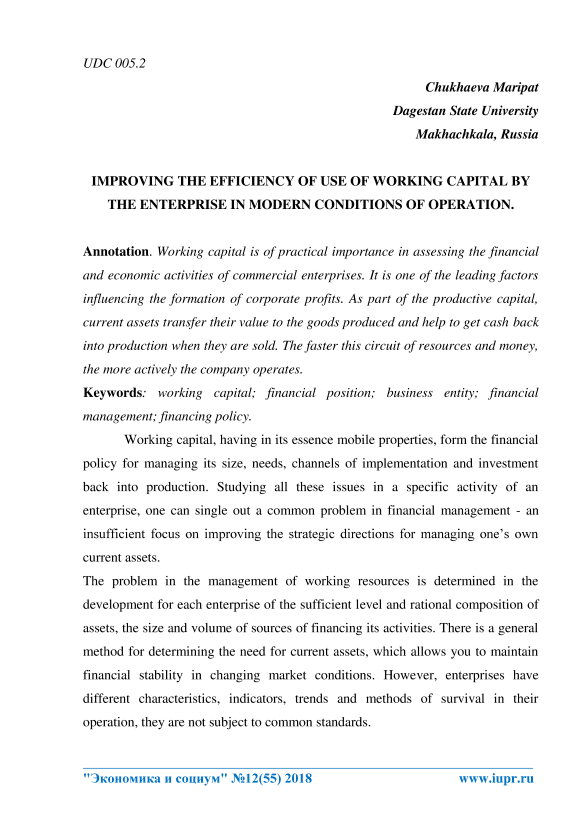 UDC 005.2

Chukhaeva Maripat
Dagestan State University
Makhachkala, Russia

IMPROVING THE EFFICIENCY OF USE OF WORKING CAPITAL BY THE ENTERPRISE IN MODERN CONDITIONS OF OPERATION.

Annotation. Working capital is of practical importance in assessing the financial and economic activities of commercial enterprises. It is one of the leading factors influencing the formation of corporate profits. As part of the productive capital, current assets transfer their value to the goods produced and help to get cash back into production when they are sold. The faster this circuit of resources and money, the more actively the company operates.
Keywords: working capital; financial position; business entity; financial management; financing policy.

Working capital, having in its essence mobile properties, form the financial policy for managing its size, needs, channels of implementation and investment back into production. Studying all these issues in a specific activity of an enterprise, one can single out a common problem in financial management - an insufficient focus on improving the strategic directions for managing one's own current assets.

The problem in the management of working resources is determined in the development for each enterprise of the sufficient level and rational composition of assets, the size and volume of sources of financing its activities. There is a general method for determining the need for current assets, which allows you to maintain financial stability in changing market conditions. However, enterprises have different characteristics, indicators, trends and methods of survival in their operation, they are not subject to common standards.

"Экономика и социум" №12(55) 2018 www.iupr.ru